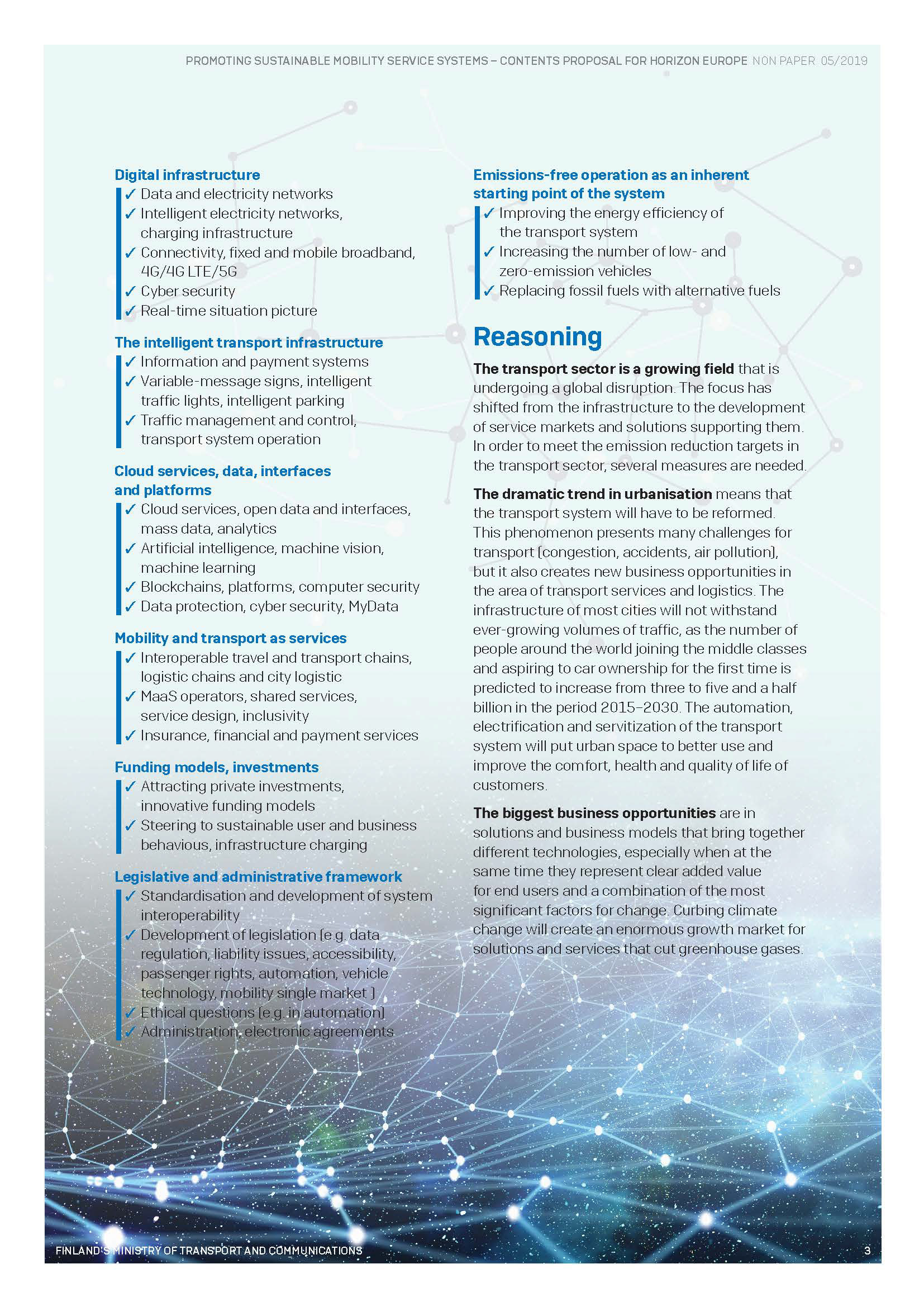 PROMOTING SUSTAINABLE MOBILITY SERVICE SYSTEMS – CONTENTS PROPOSAL FOR HORIZON EUROPE NON PAPER 05/2019

Digital infrastructure
✓ Data and electricity networks
✓ Intelligent electricity networks, charging infrastructure
✓ Connectivity, fixed and mobile broadband, 4G/4G LTE/5G
✓ Cyber security
✓ Real-time situation picture

The intelligent transport infrastructure
✓ Information and payment systems
✓ Variable-message signs, intelligent traffic lights, intelligent parking
✓ Traffic management and control, transport system operation

Cloud services, data, interfaces and platforms
✓ Cloud services, open data and interfaces, mass data, analytics
✓ Artificial intelligence, machine vision, machine learning
✓ Blockchains, platforms, computer security
✓ Data protection, cyber security, MyData

Mobility and transport as services
✓ Interoperable travel and transport chains, logistic chains and city logistic
✓ MaaS operators, shared services, service design, inclusivity
✓ Insurance, financial and payment services

Funding models, investments
✓ Attracting private investments, innovative funding models
✓ Steering to sustainable user and business behavious, infrastructure charging

Legislative and administrative framework
✓ Standardisation and development of system interoperability
✓ Development of legislation (e.g. data regulation, liability issues, accessibility, passenger rights, automation, vehicle technology, mobility single market )
✓ Ethical questions (e.g. in automation)
✓ Administration, electronic agreements

Emissions-free operation as an inherent starting point of the system
✓ Improving the energy efficiency of the transport system
✓ Increasing the number of low- and zero-emission vehicles
✓ Replacing fossil fuels with alternative fuels

Reasoning

The transport sector is a growing field that is undergoing a global disruption. The focus has shifted from the infrastructure to the development of service markets and solutions supporting them. In order to meet the emission reduction targets in the transport sector, several measures are needed.

The dramatic trend in urbanisation means that the transport system will have to be reformed. This phenomenon presents many challenges for transport (congestion, accidents, air pollution), but it also creates new business opportunities in the area of transport services and logistics. The infrastructure of most cities will not withstand ever-growing volumes of traffic, as the number of people around the world joining the middle classes and aspiring to car ownership for the first time is predicted to increase from three to five and a half billion in the period 2015–2030. The automation, electrification and servitization of the transport system will put urban space to better use and improve the comfort, health and quality of life of customers.

The biggest business opportunities are in solutions and business models that bring together different technologies, especially when at the same time they represent clear added value for end users and a combination of the most significant factors for change. Curbing climate change will create an enormous growth market for solutions and services that cut greenhouse gases.

FINLAND'S MINISTRY OF TRANSPORT AND COMMUNICATIONS 3